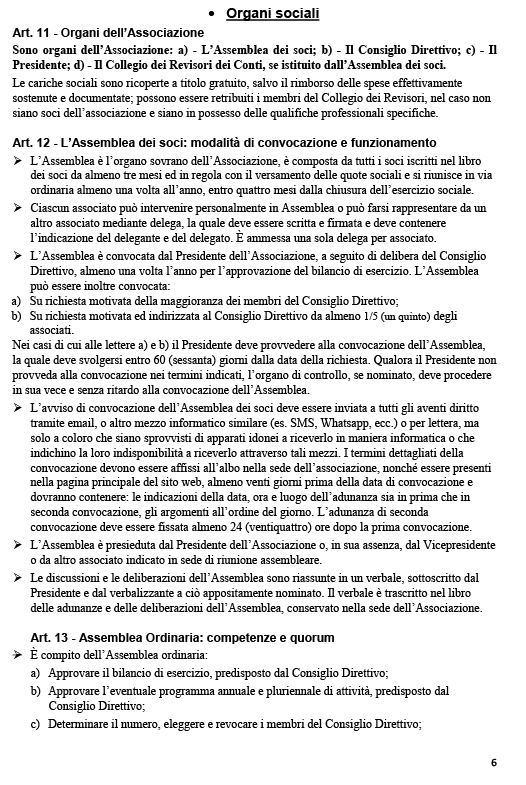 • Organi sociali

Art. 11 - Organi dell'Associazione

Sono organi dell'Associazione: a) - L'Assemblea dei soci; b) - Il Consiglio Direttivo; c) - Il Presidente; d) - Il Collegio dei Revisori dei Conti, se istituito dall'Assemblea dei soci.

Le cariche sociali sono ricoperte a titolo gratuito, salvo il rimborso delle spese effettivamente sostenute e documentate; possono essere retribuiti i membri del Collegio dei Revisori, nel caso non siano soci dell'associazione e siano in possesso delle qualifiche professionali specifiche.

Art. 12 - L'Assemblea dei soci: modalità di convocazione e funzionamento

➢ L'Assemblea è l'organo sovrano dell'Associazione, è composta da tutti i soci iscritti nel libro dei soci da almeno tre mesi ed in regola con il versamento delle quote sociali e si riunisce in via ordinaria almeno una volta all'anno, entro quattro mesi dalla chiusura dell'esercizio sociale.

➢ Ciascun associato può intervenire personalmente in Assemblea o può farsi rappresentare da un altro associato mediante delega, la quale deve essere scritta e firmata e deve contenere l'indicazione del delegante e del delegato. È ammessa una sola delega per associato.

➢ L'Assemblea è convocata dal Presidente dell'Associazione, a seguito di delibera del Consiglio Direttivo, almeno una volta l'anno per l'approvazione del bilancio di esercizio. L'Assemblea può essere inoltre convocata:
a) Su richiesta motivata della maggioranza dei membri del Consiglio Direttivo;
b) Su richiesta motivata ed indirizzata al Consiglio Direttivo da almeno 1/5 (un quinto) degli associati.

Nei casi di cui alle lettere a) e b) il Presidente deve provvedere alla convocazione dell'Assemblea, la quale deve svolgersi entro 60 (sessanta) giorni dalla data della richiesta. Qualora il Presidente non provveda alla convocazione nei termini indicati, l'organo di controllo, se nominato, deve procedere in sua vece e senza ritardo alla convocazione dell'Assemblea.

➢ L'avviso di convocazione dell'Assemblea dei soci deve essere inviata a tutti gli aventi diritto tramite email, o altro mezzo informatico similare (es. SMS, Whatsapp, ecc.) o per lettera, ma solo a coloro che siano sprovvisti di apparati idonei a riceverlo in maniera informatica o che indichino la loro indisponibilità a riceverlo attraverso tali mezzi. I termini dettagliati della convocazione devono essere affissi all'albo nella sede dell'associazione, nonché essere presenti nella pagina principale del sito web, almeno venti giorni prima della data di convocazione e dovranno contenere: le indicazioni della data, ora e luogo dell'adunanza sia in prima che in seconda convocazione, gli argomenti all'ordine del giorno. L'adunanza di seconda convocazione deve essere fissata almeno 24 (ventiquattro) ore dopo la prima convocazione.

➢ L'Assemblea è presieduta dal Presidente dell'Associazione o, in sua assenza, dal Vicepresidente o da altro associato indicato in sede di riunione assembleare.

➢ Le discussioni e le deliberazioni dell'Assemblea sono riassunte in un verbale, sottoscritto dal Presidente e dal verbalizzante a ciò appositamente nominato. Il verbale è trascritto nel libro delle adunanze e delle deliberazioni dell'Assemblea, conservato nella sede dell'Associazione.

Art. 13 - Assemblea Ordinaria: competenze e quorum

➢ È compito dell'Assemblea ordinaria:
a) Approvare il bilancio di esercizio, predisposto dal Consiglio Direttivo;
b) Approvare l'eventuale programma annuale e pluriennale di attività, predisposto dal Consiglio Direttivo;
c) Determinare il numero, eleggere e revocare i membri del Consiglio Direttivo;

6